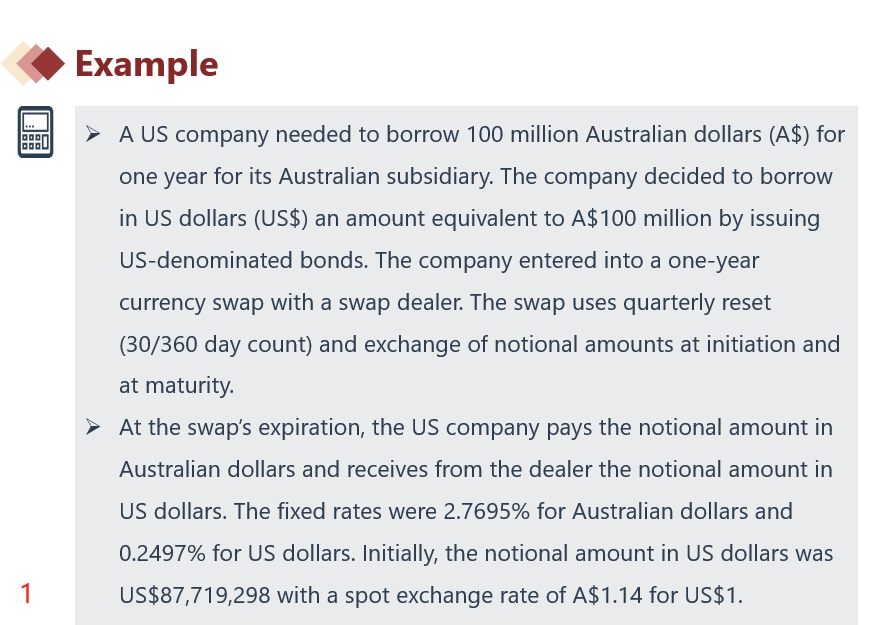 Example

➢ A US company needed to borrow 100 million Australian dollars (A$) for one year for its Australian subsidiary. The company decided to borrow in US dollars (US$) an amount equivalent to A$100 million by issuing US-denominated bonds. The company entered into a one-year currency swap with a swap dealer. The swap uses quarterly reset (30/360 day count) and exchange of notional amounts at initiation and at maturity.

➢ At the swap's expiration, the US company pays the notional amount in Australian dollars and receives from the dealer the notional amount in US dollars. The fixed rates were 2.7695% for Australian dollars and 0.2497% for US dollars. Initially, the notional amount in US dollars was US$87,719,298 with a spot exchange rate of A$1.14 for US$1.

1